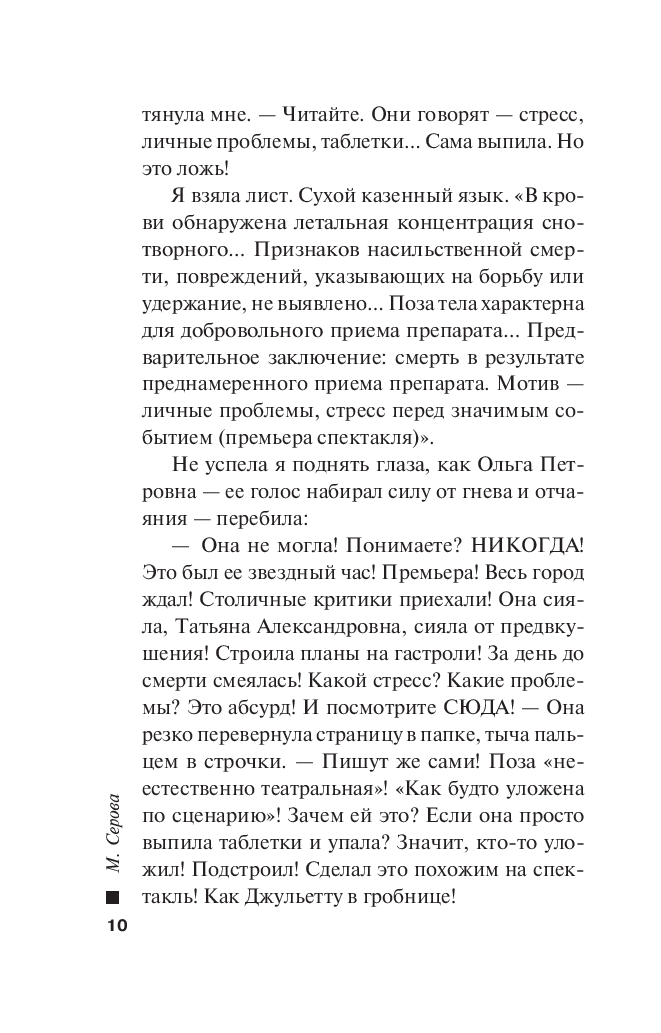 тянула мне. — Читайте. Они говорят — стресс, личные проблемы, таблетки... Сама выпила. Но это ложь!

Я взяла лист. Сухой казенный язык. «В крови обнаружена летальная концентрация снотворного... Признаков насильственной смерти, повреждений, указывающих на борьбу или удержание, не выявлено... Поза тела характерна для добровольного приема препарата... Предварительное заключение: смерть в результате преднамеренного приема препарата. Мотив — личные проблемы, стресс перед значимым событием (премьера спектакля)».

Не успела я поднять глаза, как Ольга Петровна — ее голос набирал силу от гнева и отчаяния — перебила:

— Она не могла! Понимаете? НИКОГДА! Это был ее звездный час! Премьера! Весь город ждал! Столичные критики приехали! Она сияла, Татьяна Александровна, сияла от предвкушения! Строила планы на гастроли! За день до смерти смеялась! Какой стресс? Какие проблемы? Это абсурд! И посмотрите СЮДА! — Она резко перевернула страницу в папке, тыча пальцем в строчки. — Пишут же сами! Поза «неестественно театральная»! «Как будто уложена по сценарию»! Зачем ей это? Если она просто выпила таблетки и упала? Значит, кто-то уложил! Подстроил! Сделал это похожим на спектакль! Как Джульетту в гробнице!

М. Серова

10